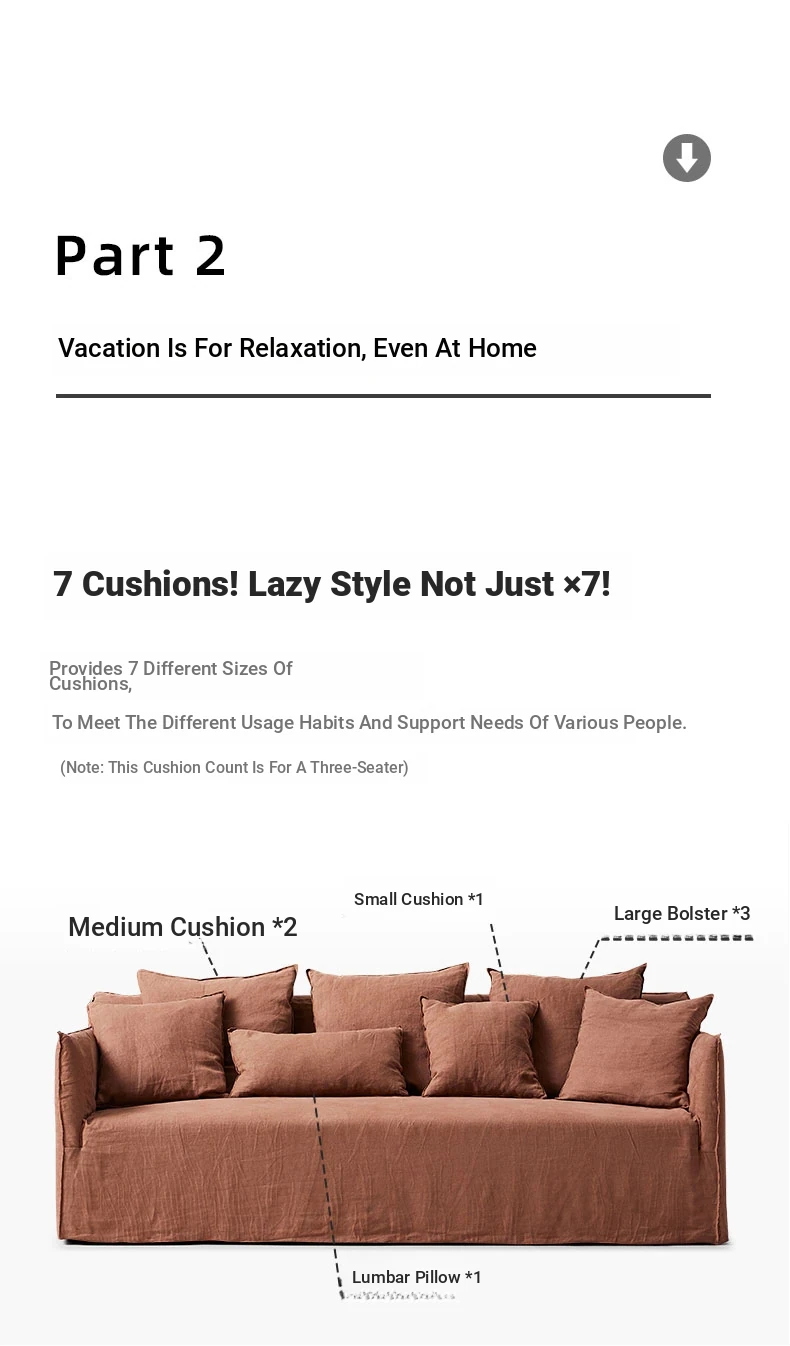 Part 2

Vacation Is For Relaxation, Even At Home

7 Cushions! Lazy Style Not Just ×7!

Provides 7 Different Sizes Of Cushions,

To Meet The Different Usage Habits And Support Needs Of Various People.

(Note: This Cushion Count Is For A Three-Seater)

Medium Cushion *2

Small Cushion *1

Large Bolster *3

Lumbar Pillow *1